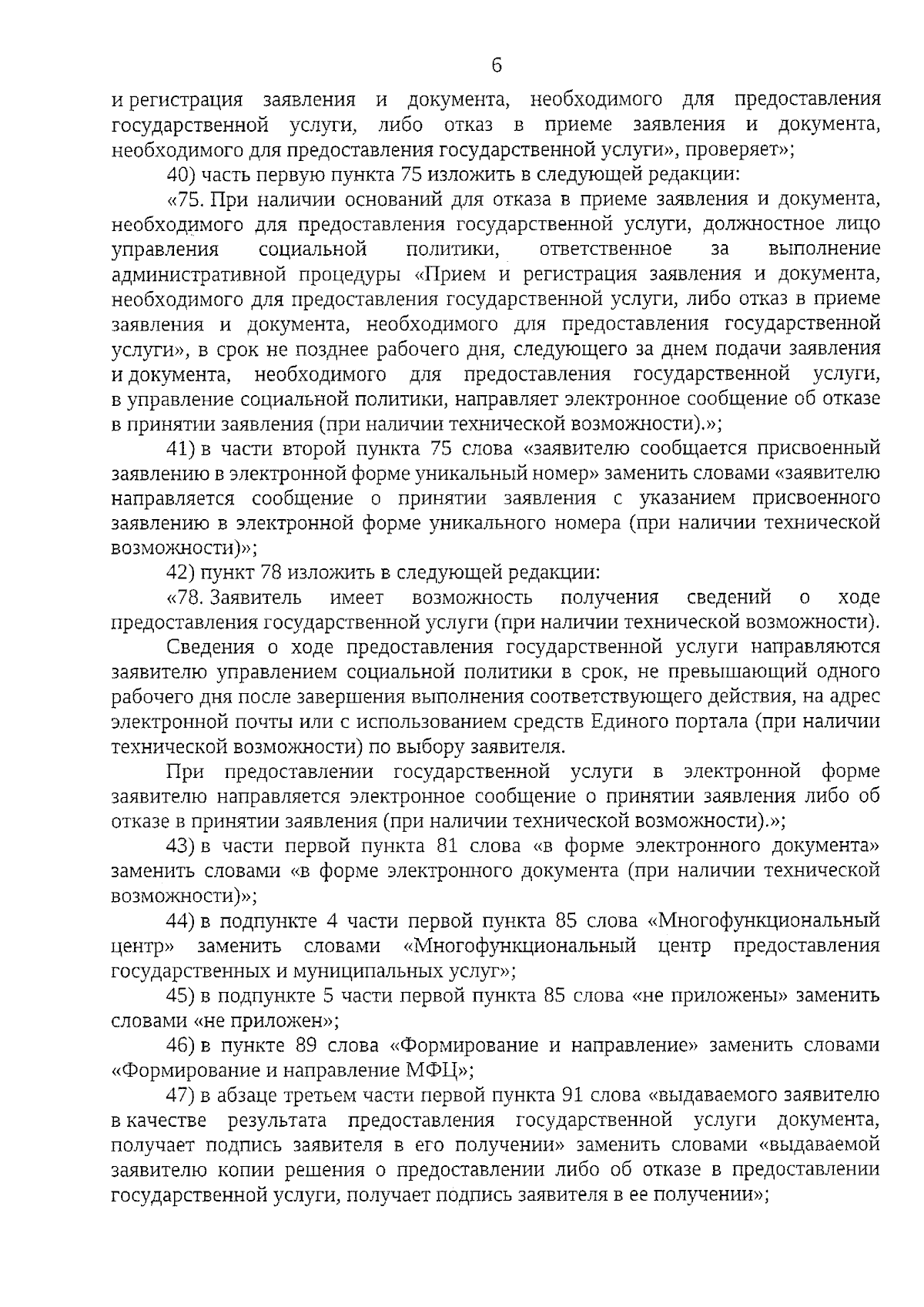 6

и регистрация заявления и документа, необходимого для предоставления государственной услуги, либо отказ в приеме заявления и документа, необходимого для предоставления государственной услуги», проверяет»;

40) часть первую пункта 75 изложить в следующей редакции:

«75. При наличии оснований для отказа в приеме заявления и документа, необходимого для предоставления государственной услуги, должностное лицо управления социальной политики, ответственное за выполнение административной процедуры «Прием и регистрация заявления и документа, необходимого для предоставления государственной услуги, либо отказ в приеме заявления и документа, необходимого для предоставления государственной услуги», в срок не позднее рабочего дня, следующего за днем подачи заявления и документа, необходимого для предоставления государственной услуги, в управление социальной политики, направляет электронное сообщение об отказе в принятии заявления (при наличии технической возможности).»;

41) в части второй пункта 75 слова «заявителю сообщается присвоенный заявлению в электронной форме уникальный номер» заменить словами «заявителю направляется сообщение о принятии заявления с указанием присвоенного заявлению в электронной форме уникального номера (при наличии технической возможности)»;

42) пункт 78 изложить в следующей редакции:

«78. Заявитель имеет возможность получения сведений о ходе предоставления государственной услуги (при наличии технической возможности).

Сведения о ходе предоставления государственной услуги направляются заявителю управлением социальной политики в срок, не превышающий одного рабочего дня после завершения выполнения соответствующего действия, на адрес электронной почты или с использованием средств Единого портала (при наличии технической возможности) по выбору заявителя.

При предоставлении государственной услуги в электронной форме заявителю направляется электронное сообщение о принятии заявления либо об отказе в принятии заявления (при наличии технической возможности).»;

43) в части первой пункта 81 слова «в форме электронного документа» заменить словами «в форме электронного документа (при наличии технической возможности)»;

44) в подпункте 4 части первой пункта 85 слова «Многофункциональный центр» заменить словами «Многофункциональный центр предоставления государственных и муниципальных услуг»;

45) в подпункте 5 части первой пункта 85 слова «не приложены» заменить словами «не приложен»;

46) в пункте 89 слова «Формирование и направление» заменить словами «Формирование и направление МФЦ»;

47) в абзаце третьем части первой пункта 91 слова «выдаваемого заявителю в качестве результата предоставления государственной услуги документа, получает подпись заявителя в его получении» заменить словами «выдаваемой заявителю копии решения о предоставлении либо об отказе в предоставлении государственной услуги, получает подпись заявителя в ее получении»;